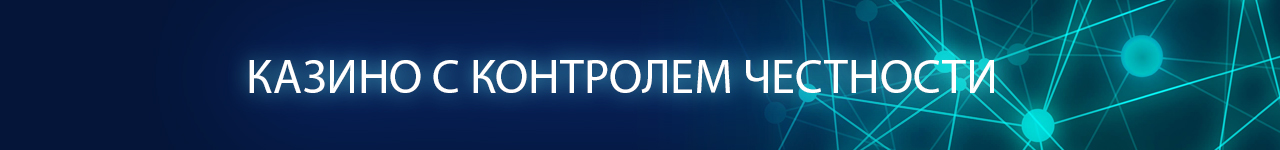 КАЗИНО С КОНТРОЛЕМ ЧЕСТНОСТИ